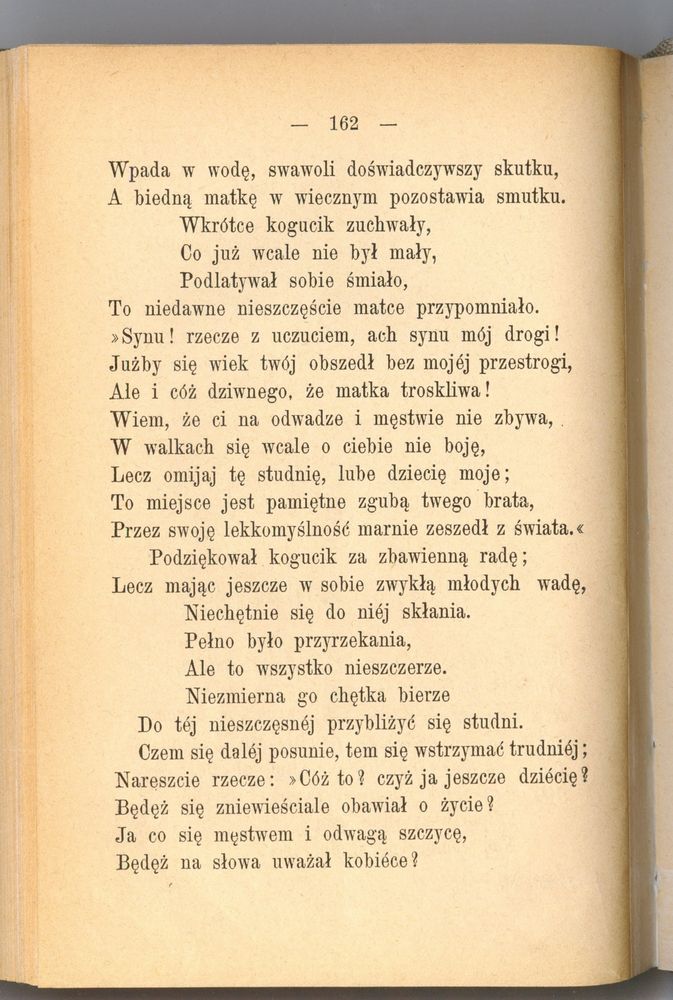 — 162 —

Wpada w wodę, swawoli doświadczywszy skutku,
A biedną matkę w wiecznym pozostawia smutku.
Wkrótce kogucik zuchwały,
Co już wcale nie był mały,
Podlatywał sobie śmiało,
To niedawne nieszczęście matce przypomniało.
»Synu! rzecze z uczuciem, ach synu mój drogi!
Jużby się wiek twój obszedł bez mojéj przestrogi,
Ale i cóż dziwnego, że matka troskliwa!
Wiem, że ci na odwadze i męstwie nie zbywa,
W walkach się wcale o ciebie nie boję,
Lecz omijaj tę studnię, lube dziecię moje;
To miejsce jest pamiętne zgubą twego brata,
Przez swoję lekkomyślność marnie zeszedł z świata.«
Podziękował kogucik za zbawienną radę;
Lecz mając jeszcze w sobie zwykłą młodych wadę,
Niechętnie się do niéj skłania.
Pełno było przyrzekania,
Ale to wszystko nieszczerze.
Niezmierna go chętka bierze
Do téj nieszczęsnéj przybliżyć się studni.
Czem się daléj posunie, tem się wstrzymać trudniéj;
Nareszcie rzecze: »Cóż to? czyż ja jeszcze dziécię?
Będęż się zniewieściale obawiał o życie?
Ja co się męstwem i odwagą szczycę,
Będęż na słowa uważał kobiéce?